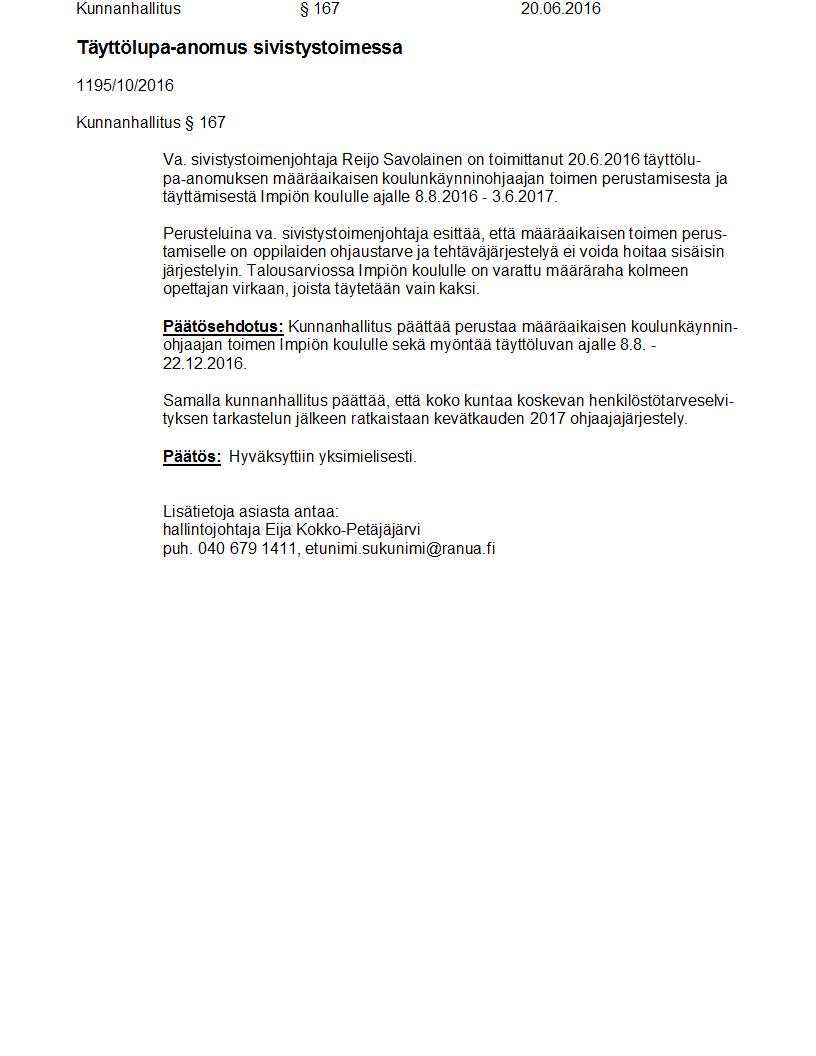 Kunnanhallitus § 167 20.06.2016

Täyttölupa-anomus sivistystoimessa

1195/10/2016

Kunnanhallitus § 167

Va. sivistystoimenjohtaja Reijo Savolainen on toimittanut 20.6.2016 täyttölupa-anomuksen määräaikaisen koulunkäynninohjaajan toimen perustamisesta ja täyttämisestä Impiön koululle ajalle 8.8.2016 - 3.6.2017.

Perusteluina va. sivistystoimenjohtaja esittää, että määräaikaisen toimen perustamiselle on oppilaiden ohjaustarve ja tehtäväjärjestelyä ei voida hoitaa sisäisin järjestelyin. Talousarviossa Impiön koululle on varattu määräraha kolmeen opettajan virkaan, joista täytetään vain kaksi.

Päätösehdotus: Kunnanhallitus päättää perustaa määräaikaisen koulunkäynninohjaajan toimen Impiön koululle sekä myöntää täyttöluvan ajalle 8.8. - 22.12.2016.

Samalla kunnanhallitus päättää, että koko kuntaa koskevan henkilöstötarveselvityksen tarkastelun jälkeen ratkaistaan kevätkauden 2017 ohjaajajärjestely.

Päätös: Hyväksyttiin yksimielisesti.

Lisätietoja asiasta antaa:
hallintojohtaja Eija Kokko-Petäjäjärvi
puh. 040 679 1411, etunimi.sukunimi@ranua.fi